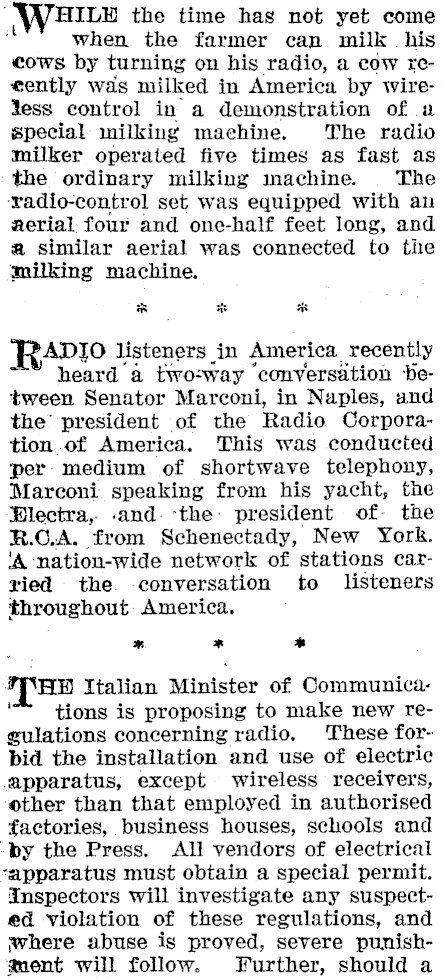 WHILE the time has not yet come when the farmer can milk his cows by turning on his radio, a cow recently was milked in America by wireless control in a demonstration of a special milking machine. The radio milker operated five times as fast as the ordinary milking machine. The radio-control set was equipped with an aerial four and one-half feet long, and a similar aerial was connected to the milking machine.

* * *

RADIO listeners in America recently heard a two-way conversation between Senator Marconi, in Naples, and the president of the Radio Corporation of America. This was conducted per medium of shortwave telephony, Marconi speaking from his yacht, the Electra, and the president of the R.C.A. from Schenectady, New York. A nation-wide network of stations carried the conversation to listeners throughout America.

* * *

THE Italian Minister of Communications is proposing to make new regulations concerning radio. These forbid the installation and use of electric apparatus, except wireless receivers, other than that employed in authorised factories, business houses, schools and by the Press. All vendors of electrical apparatus must obtain a special permit. Inspectors will investigate any suspected violation of these regulations, and where abuse is proved, severe punishment will follow. Further, should a